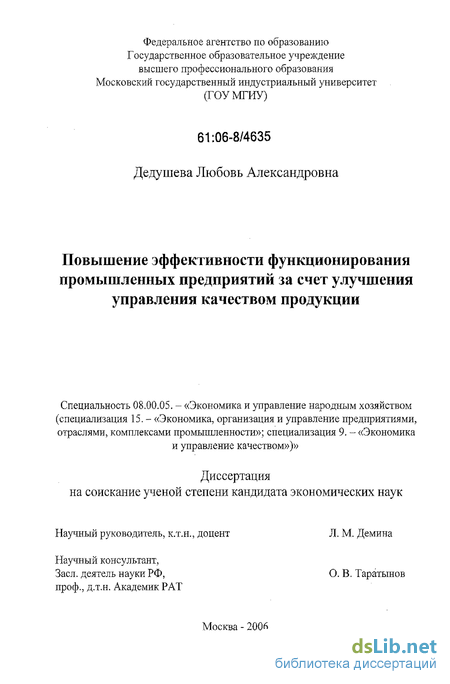 Федеральное агентство по образованию
Государственное образовательное учреждение
высшего профессионального образования
Московский государственный индустриальный университет
(ГОУ МГИУ)

61:06-8/4635

Дедушева Любовь Александровна

Повышение эффективности функционирования промышленных предприятий за счет улучшения управления качеством продукции

Специальность 08.00.05. – «Экономика и управление народным хозяйством (специализация 15. – «Экономика, организация и управление предприятиями, отраслями, комплексами промышленности»; специализация 9. – «Экономика и управление качеством»)»

Диссертация
на соискание ученой степени кандидата экономических наук

Научный руководитель, к.т.н., доцент Л. М. Демина

Научный консультант,
Засл. деятель науки РФ,
проф., д.т.н. Академик РАТ О. В. Таратынов

Москва - 2006

dsLib.net
библиотека диссертаций